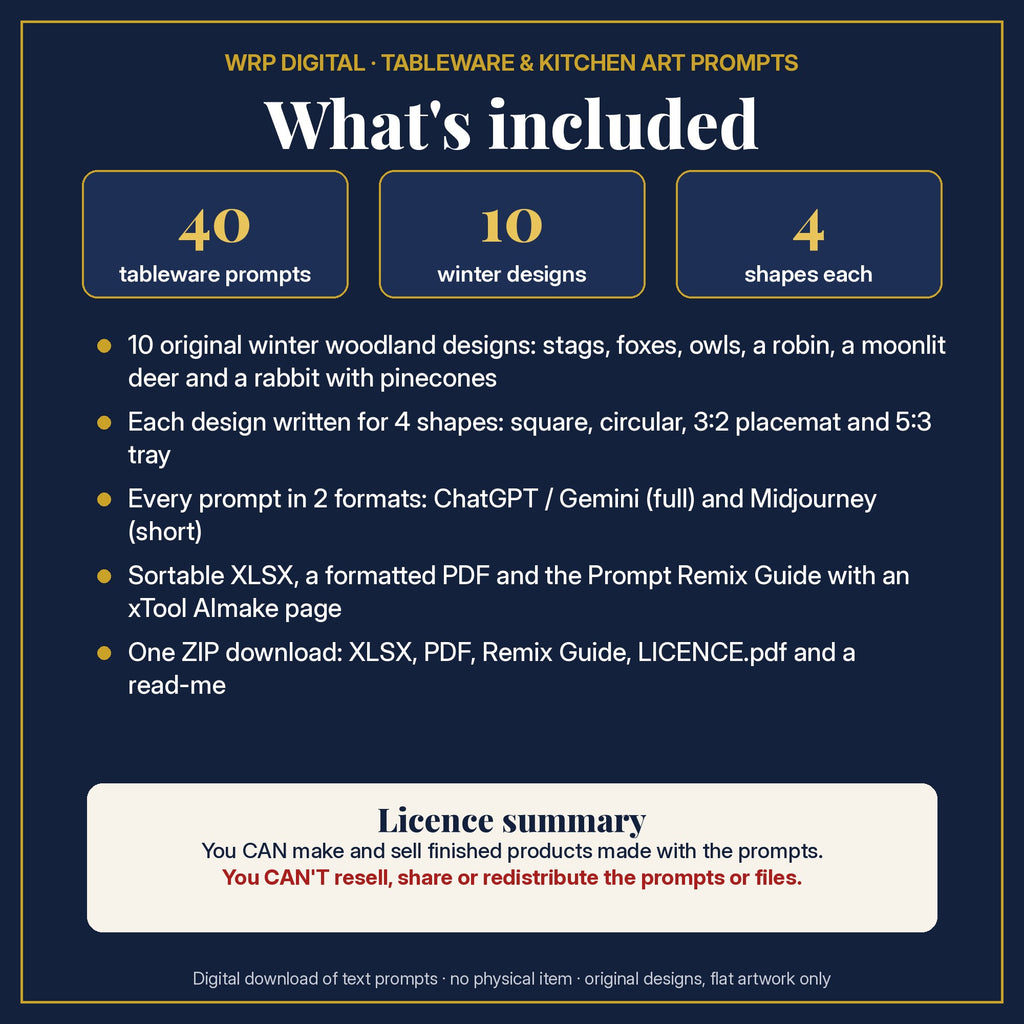 WRP DIGITAL · TABLEWARE & KITCHEN ART PROMPTS

What's included

40
tableware prompts

10
winter designs

4
shapes each

• 10 original winter woodland designs: stags, foxes, owls, a robin, a moonlit deer and a rabbit with pinecones
• Each design written for 4 shapes: square, circular, 3:2 placemat and 5:3 tray
• Every prompt in 2 formats: ChatGPT / Gemini (full) and Midjourney (short)
• Sortable XLSX, a formatted PDF and the Prompt Remix Guide with an xTool AImake page
• One ZIP download: XLSX, PDF, Remix Guide, LICENCE.pdf and a read-me

Licence summary
You CAN make and sell finished products made with the prompts.
You CAN'T resell, share or redistribute the prompts or files.

Digital download of text prompts · no physical item · original designs, flat artwork only